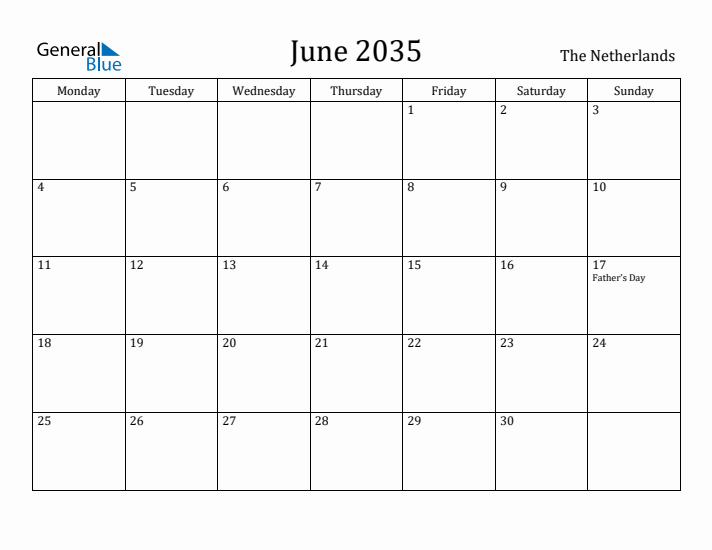 General Blue

June 2035

The Netherlands

| Monday | Tuesday | Wednesday | Thursday | Friday | Saturday | Sunday |
|---|---|---|---|---|---|---|
| | | | | 1 | 2 | 3 |
| 4 | 5 | 6 | 7 | 8 | 9 | 10 |
| 11 | 12 | 13 | 14 | 15 | 16 | 17 Father's Day |
| 18 | 19 | 20 | 21 | 22 | 23 | 24 |
| 25 | 26 | 27 | 28 | 29 | 30 | |